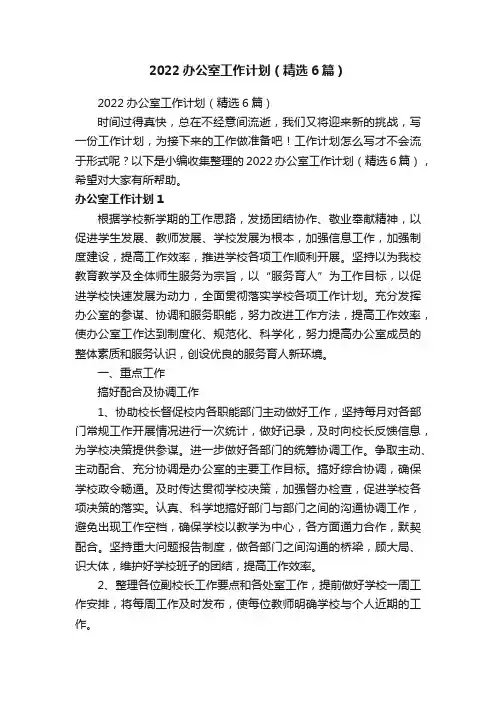 2022 办公室工作计划（精选 6 篇）

2022 办公室工作计划（精选 6 篇）

时间过得真快，总在不经意间流逝，我们又将迎来新的挑战，写一份工作计划，为接下来的工作做准备吧！工作计划怎么写才不会流于形式呢？以下是小编收集整理的 2022 办公室工作计划（精选 6 篇），希望对大家有所帮助。

办公室工作计划 1

根据学校新学期的工作思路，发扬团结协作、敬业奉献精神，以促进学生发展、教师发展、学校发展为根本，加强信息工作，加强制度建设，提高工作效率，推进学校各项工作顺利开展。坚持以为我校教育教学及全体师生服务为宗旨，以“服务育人”为工作目标，以促进学校快速发展为动力，全面贯彻落实学校各项工作计划。充分发挥办公室的参谋、协调和服务职能，努力改进工作方法，提高工作效率，使办公室工作达到制度化、规范化、科学化，努力提高办公室成员的整体素质和服务认识，创设优良的服务育人新环境。

一、重点工作

搞好配合及协调工作

1、协助校长督促校内各职能部门主动做好工作，坚持每月对各部门常规工作开展情况进行一次统计，做好记录，及时向校长反馈信息，为学校决策提供参谋。进一步做好各部门的统筹协调工作。争取主动、主动配合、充分协调是办公室的主要工作目标。搞好综合协调，确保学校政令畅通。及时传达贯彻学校决策，加强督办检查，促进学校各项决策的落实。认真、科学地搞好部门与部门之间的沟通协调工作，避免出现工作空档，确保学校以教学为中心，各方面通力合作，默契配合。坚持重大问题报告制度，做各部门之间沟通的桥梁，顾大局、识大体，维护好学校班子的团结，提高工作效率。

2、整理各位副校长工作要点和各处室工作，提前做好学校一周工作安排，将每周工作及时发布，使每位教师明确学校与个人近期的工作。